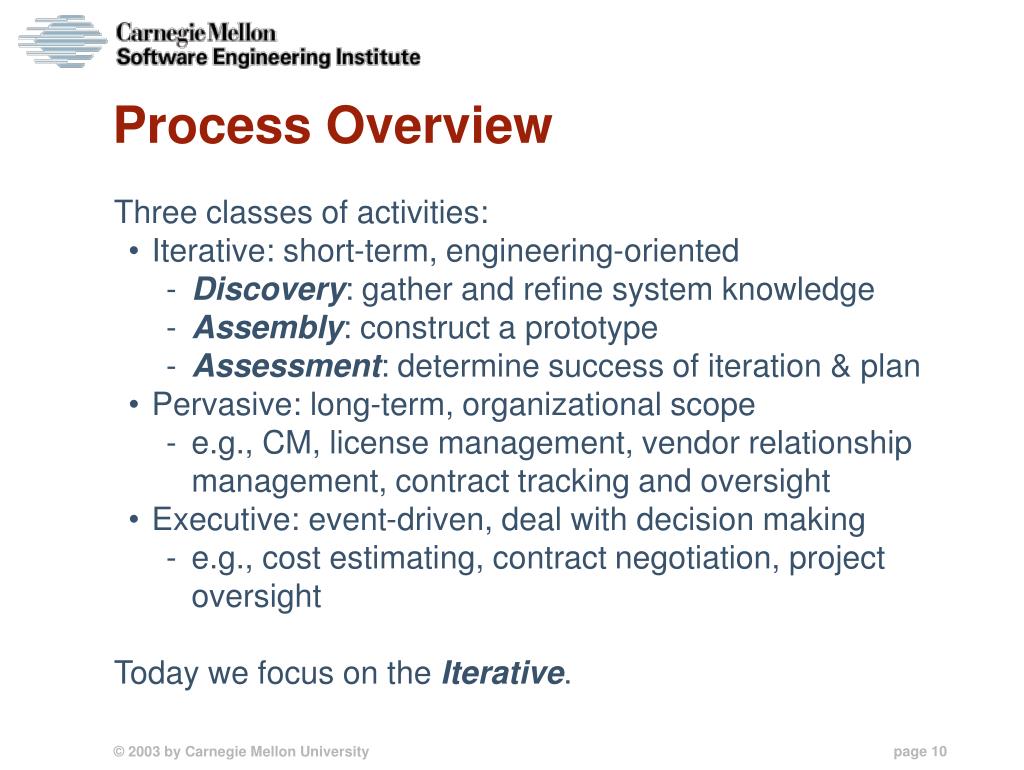 Carnegie Mellon
Software Engineering Institute

Process Overview

Three classes of activities:
• Iterative: short-term, engineering-oriented
- Discovery: gather and refine system knowledge
- Assembly: construct a prototype
- Assessment: determine success of iteration & plan
• Pervasive: long-term, organizational scope
- e.g., CM, license management, vendor relationship management, contract tracking and oversight
• Executive: event-driven, deal with decision making
- e.g., cost estimating, contract negotiation, project oversight

Today we focus on the Iterative.

© 2003 by Carnegie Mellon University

page 10